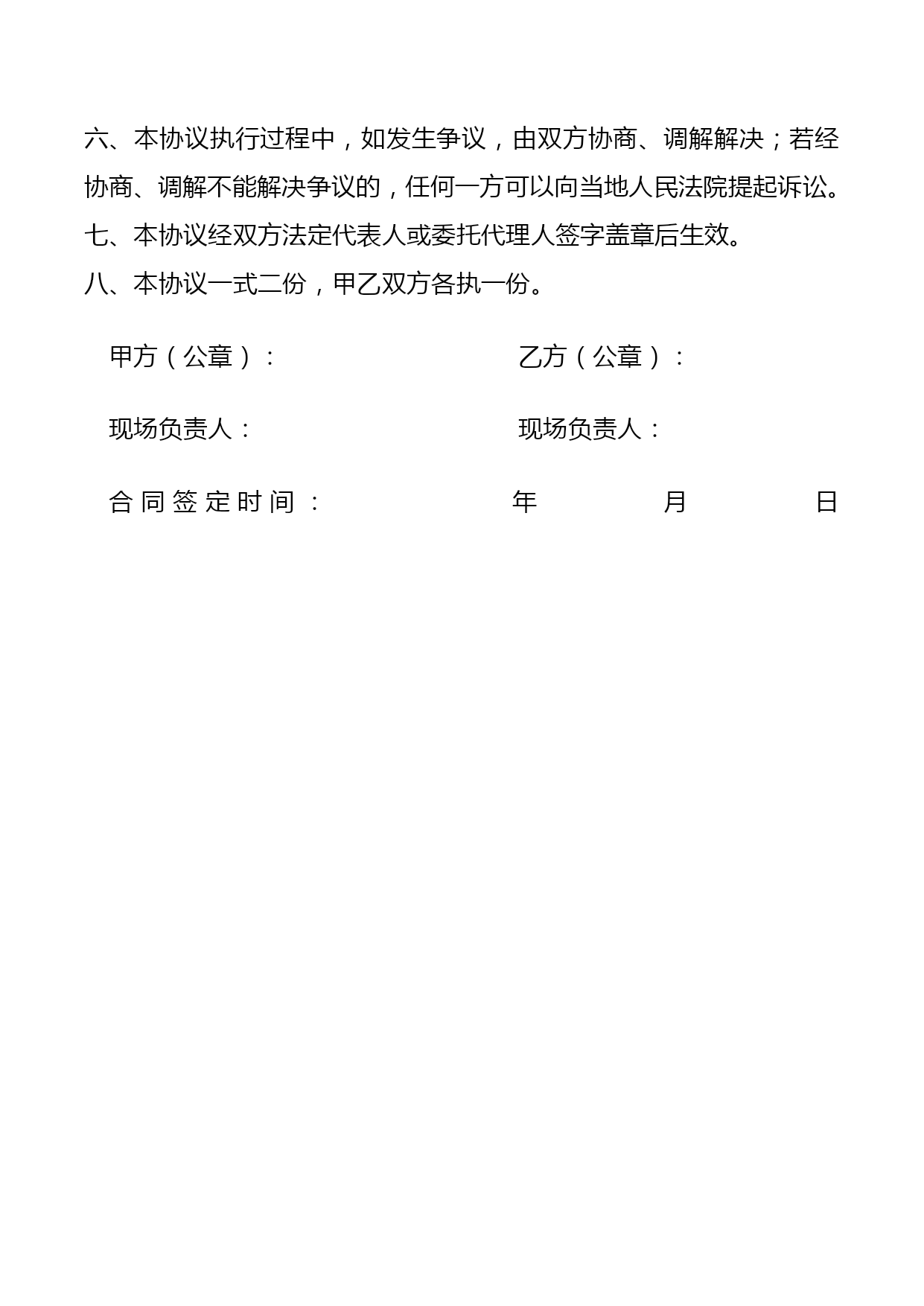 六、本协议执行过程中，如发生争议，由双方协商、调解解决；若经协商、调解不能解决争议的，任何一方可以向当地人民法院提起诉讼。

七、本协议经双方法定代表人或委托代理人签字盖章后生效。

八、本协议一式二份，甲乙双方各执一份。

甲方（公章）：

乙方（公章）：

现场负责人：

现场负责人：

合同签定时间： 年 月 日